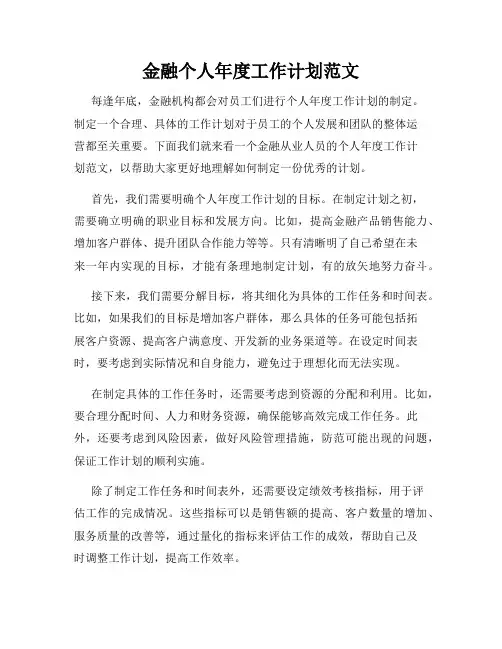 金融个人年度工作计划范文

每逢年底，金融机构都会对员工们进行个人年度工作计划的制定。制定一个合理、具体的工作计划对于员工的个人发展和团队的整体运营都至关重要。下面我们就来看一个金融从业人员的个人年度工作计划范文，以帮助大家更好地理解如何制定一份优秀的计划。

首先，我们需要明确个人年度工作计划的目标。在制定计划之初，需要确立明确的职业目标和发展方向。比如，提高金融产品销售能力、增加客户群体、提升团队合作能力等等。只有清晰明了自己希望在未来一年内实现的目标，才能有条理地制定计划，有的放矢地努力奋斗。

接下来，我们需要分解目标，将其细化为具体的工作任务和时间表。比如，如果我们的目标是增加客户群体，那么具体的任务可能包括拓展客户资源、提高客户满意度、开发新的业务渠道等。在设定时间表时，要考虑到实际情况和自身能力，避免过于理想化而无法实现。

在制定具体的工作任务时，还需要考虑到资源的分配和利用。比如，要合理分配时间、人力和财务资源，确保能够高效完成工作任务。此外，还要考虑到风险因素，做好风险管理措施，防范可能出现的问题，保证工作计划的顺利实施。

除了制定工作任务和时间表外，还需要设定绩效考核指标，用于评估工作的完成情况。这些指标可以是销售额的提高、客户数量的增加、服务质量的改善等，通过量化的指标来评估工作的成效，帮助自己及时调整工作计划，提高工作效率。